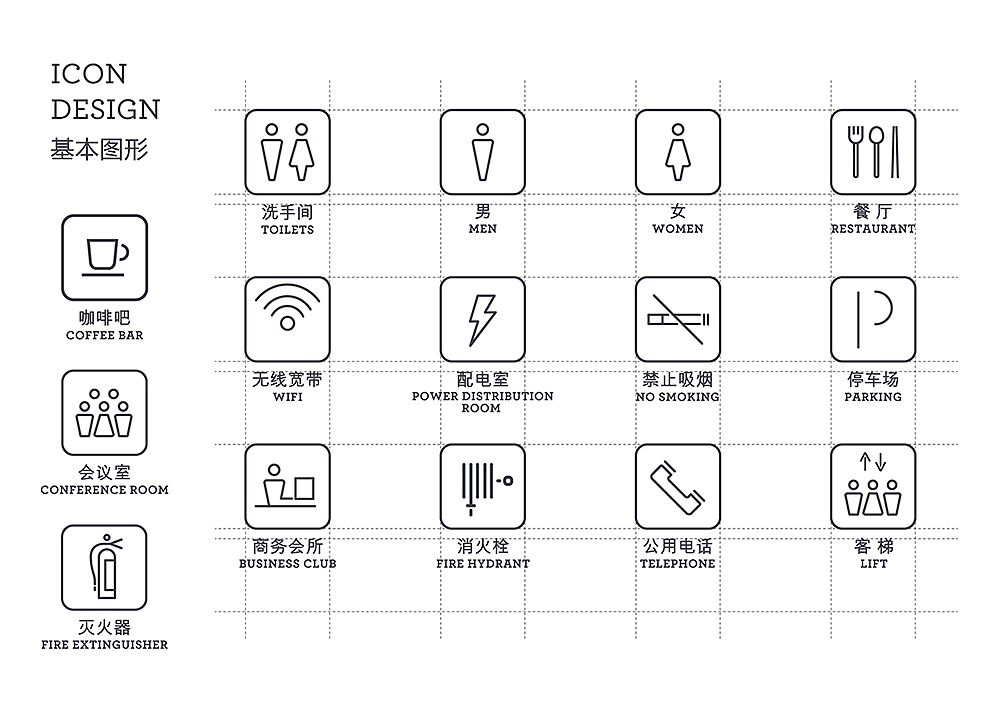 ICON
DESIGN
基本图形

咖啡吧
COFFEE BAR

会议室
CONFERENCE ROOM

灭火器
FIRE EXTINGUISHER

洗手间
TOILETS

男
MEN

女
WOMEN

餐 厅
RESTAURANT

无线宽带
WIFI

配电室
POWER DISTRIBUTION ROOM

禁止吸烟
NO SMOKING

停车场
PARKING

商务会所
BUSINESS CLUB

消火栓
FIRE HYDRANT

公用电话
TELEPHONE

客 梯
LIFT